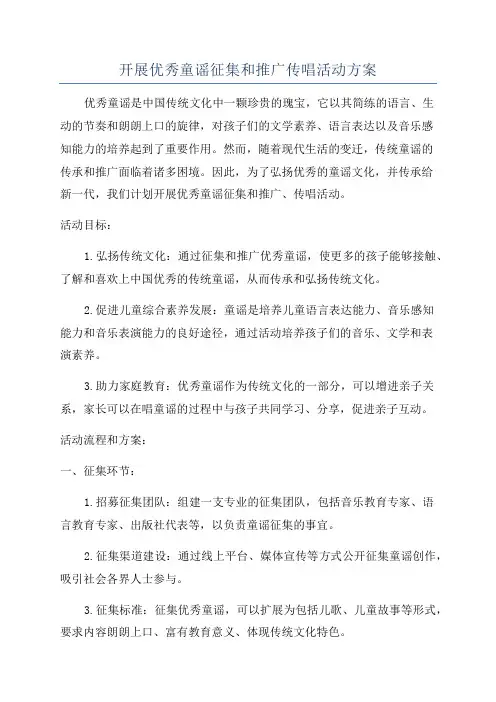 开展优秀童谣征集和推广传唱活动方案

优秀童谣是中国传统文化中一颗珍贵的瑰宝，它以其简练的语言、生动的节奏和朗朗上口的旋律，对孩子们的文学素养、语言表达以及音乐感知能力的培养起到了重要作用。然而，随着现代生活的变迁，传统童谣的传承和推广面临着诸多困境。因此，为了弘扬优秀的童谣文化，并传承给新一代，我们计划开展优秀童谣征集和推广、传唱活动。

活动目标：

1.弘扬传统文化：通过征集和推广优秀童谣，使更多的孩子能够接触、了解和喜欢上中国优秀的传统童谣，从而传承和弘扬传统文化。

2.促进儿童综合素养发展：童谣是培养儿童语言表达能力、音乐感知能力和音乐表演能力的良好途径，通过活动培养孩子们的音乐、文学和表演素养。

3.助力家庭教育：优秀童谣作为传统文化的一部分，可以增进亲子关系，家长可以在唱童谣的过程中与孩子共同学习、分享，促进亲子互动。

活动流程和方案：

一、征集环节：

1.招募征集团队：组建一支专业的征集团队，包括音乐教育专家、语言教育专家、出版社代表等，以负责童谣征集的事宜。

2.征集渠道建设：通过线上平台、媒体宣传等方式公开征集童谣创作，吸引社会各界人士参与。

3.征集标准：征集优秀童谣，可以扩展为包括儿歌、儿童故事等形式，要求内容朗朗上口、富有教育意义、体现传统文化特色。